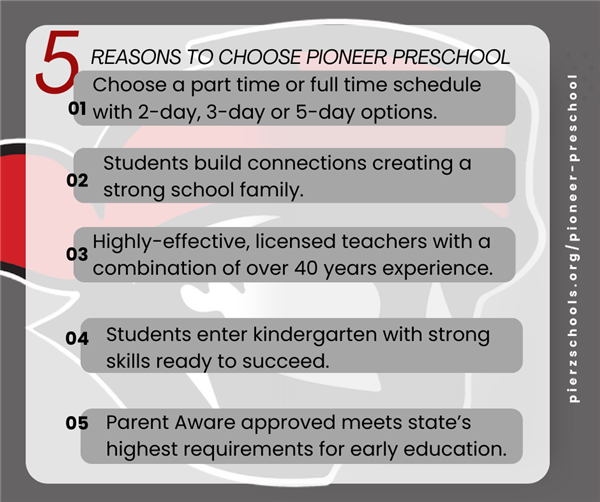 5 REASONS TO CHOOSE PIONEER PRESCHOOL

01 Choose a part time or full time schedule with 2-day, 3-day or 5-day options.

02 Students build connections creating a strong school family.

03 Highly-effective, licensed teachers with a combination of over 40 years experience.

04 Students enter kindergarten with strong skills ready to succeed.

05 Parent Aware approved meets state's highest requirements for early education.

pierzschools.org/pioneer-preschool